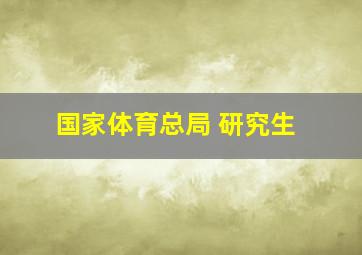 国家体育总局 研究生